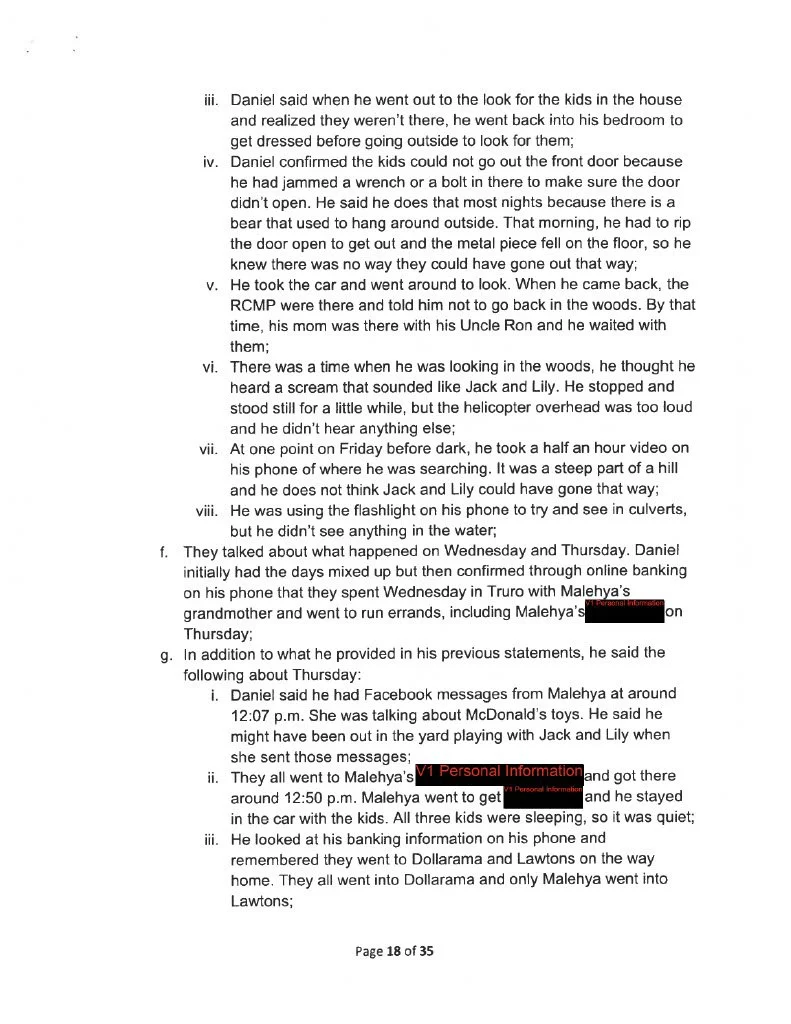 iii. Daniel said when he went out to the look for the kids in the house and realized they weren't there, he went back into his bedroom to get dressed before going outside to look for them;

iv. Daniel confirmed the kids could not go out the front door because he had jammed a wrench or a bolt in there to make sure the door didn't open. He said he does that most nights because there is a bear that used to hang around outside. That morning, he had to rip the door open to get out and the metal piece fell on the floor, so he knew there was no way they could have gone out that way;

v. He took the car and went around to look. When he came back, the RCMP were there and told him not to go back in the woods. By that time, his mom was there with his Uncle Ron and he waited with them;

vi. There was a time when he was looking in the woods, he thought he heard a scream that sounded like Jack and Lily. He stopped and stood still for a little while, but the helicopter overhead was too loud and he didn't hear anything else;

vii. At one point on Friday before dark, he took a half an hour video on his phone of where he was searching. It was a steep part of a hill and he does not think Jack and Lily could have gone that way;

viii. He was using the flashlight on his phone to try and see in culverts, but he didn't see anything in the water;

f. They talked about what happened on Wednesday and Thursday. Daniel initially had the days mixed up but then confirmed through online banking on his phone that they spent Wednesday in Truro with Malehya's grandmother and went to run errands, including Malehya's V1 Personal Information on Thursday;

g. In addition to what he provided in his previous statements, he said the following about Thursday:

i. Daniel said he had Facebook messages from Malehya at around 12:07 p.m. She was talking about McDonald's toys. He said he might have been out in the yard playing with Jack and Lily when she sent those messages;

ii. They all went to Malehya's V1 Personal Information and got there around 12:50 p.m. Malehya went to get V1 Personal Information and he stayed in the car with the kids. All three kids were sleeping, so it was quiet;

iii. He looked at his banking information on his phone and remembered they went to Dollarama and Lawtons on the way home. They all went into Dollarama and only Malehya went into Lawtons;

Page 18 of 35